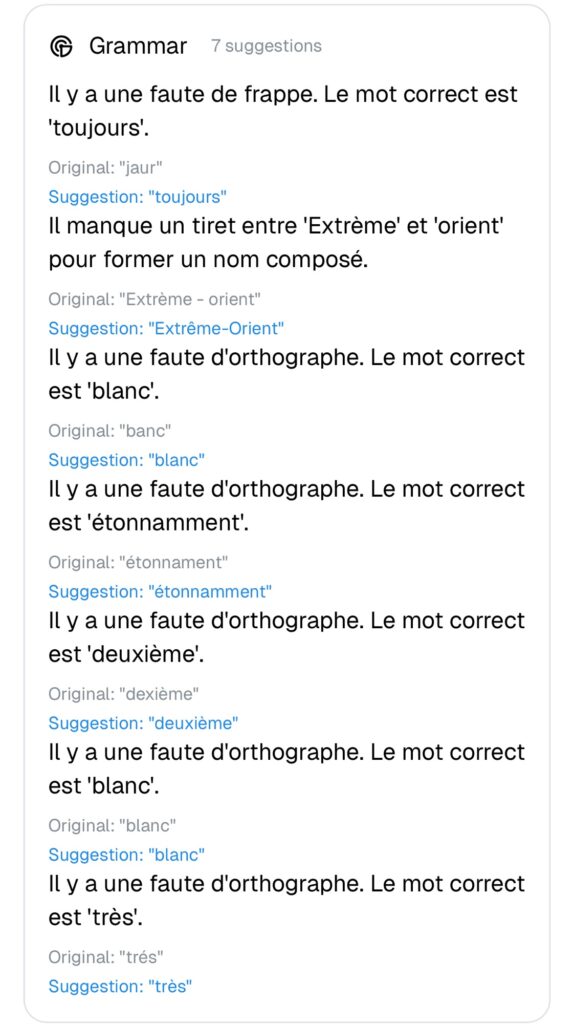 Grammar 7 suggestions

Il y a une faute de frappe. Le mot correct est 'toujours'.

Original: "jaur"
Suggestion: "toujours"

Il manque un tiret entre 'Extrème' et 'orient' pour former un nom composé.

Original: "Extrème - orient"
Suggestion: "Extrême-Orient"

Il y a une faute d'orthographe. Le mot correct est 'blanc'.

Original: "banc"
Suggestion: "blanc"

Il y a une faute d'orthographe. Le mot correct est 'étonnamment'.

Original: "étonnament"
Suggestion: "étonnamment"

Il y a une faute d'orthographe. Le mot correct est 'deuxième'.

Original: "dexième"
Suggestion: "deuxième"

Il y a une faute d'orthographe. Le mot correct est 'blanc'.

Original: "blanc"
Suggestion: "blanc"

Il y a une faute d'orthographe. Le mot correct est 'très'.

Original: "trés"
Suggestion: "très"